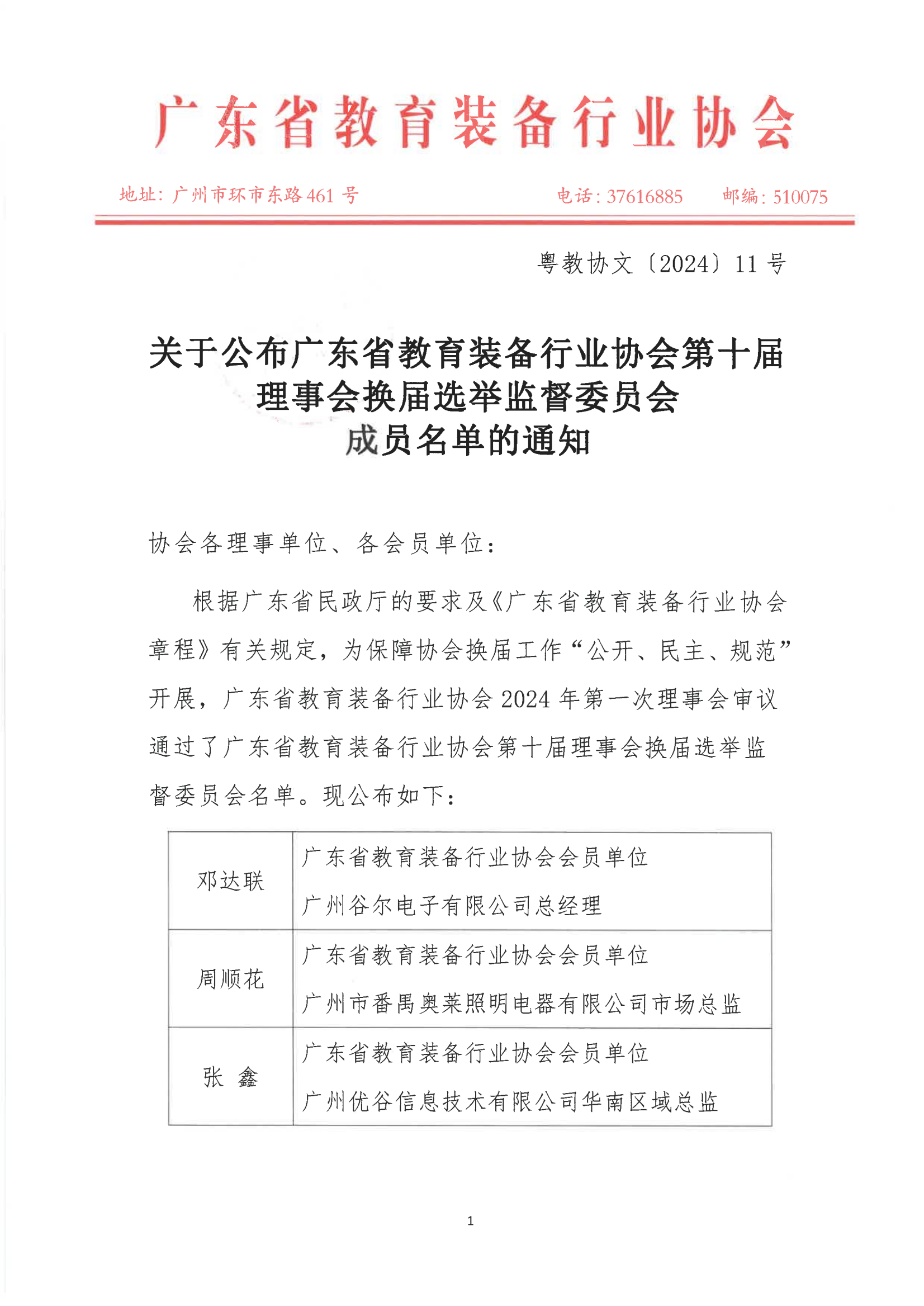 广东省教育装备行业协会

地址：广州市环市东路461号　　电话：37616885　　邮编：510075

粤教协文〔2024〕11号

关于公布广东省教育装备行业协会第十届理事会换届选举监督委员会成员名单的通知

协会各理事单位、各会员单位：

根据广东省民政厅的要求及《广东省教育装备行业协会章程》有关规定，为保障协会换届工作“公开、民主、规范”开展，广东省教育装备行业协会2024年第一次理事会审议通过了广东省教育装备行业协会第十届理事会换届选举监督委员会名单。现公布如下：

| 邓达联 | 广东省教育装备行业协会会员单位 广州谷尔电子有限公司总经理 |
|---|---|
| 周顺花 | 广东省教育装备行业协会会员单位 广州市番禺奥莱照明电器有限公司市场总监 |
| 张　鑫 | 广东省教育装备行业协会会员单位 广州优谷信息技术有限公司华南区域总监 |

1